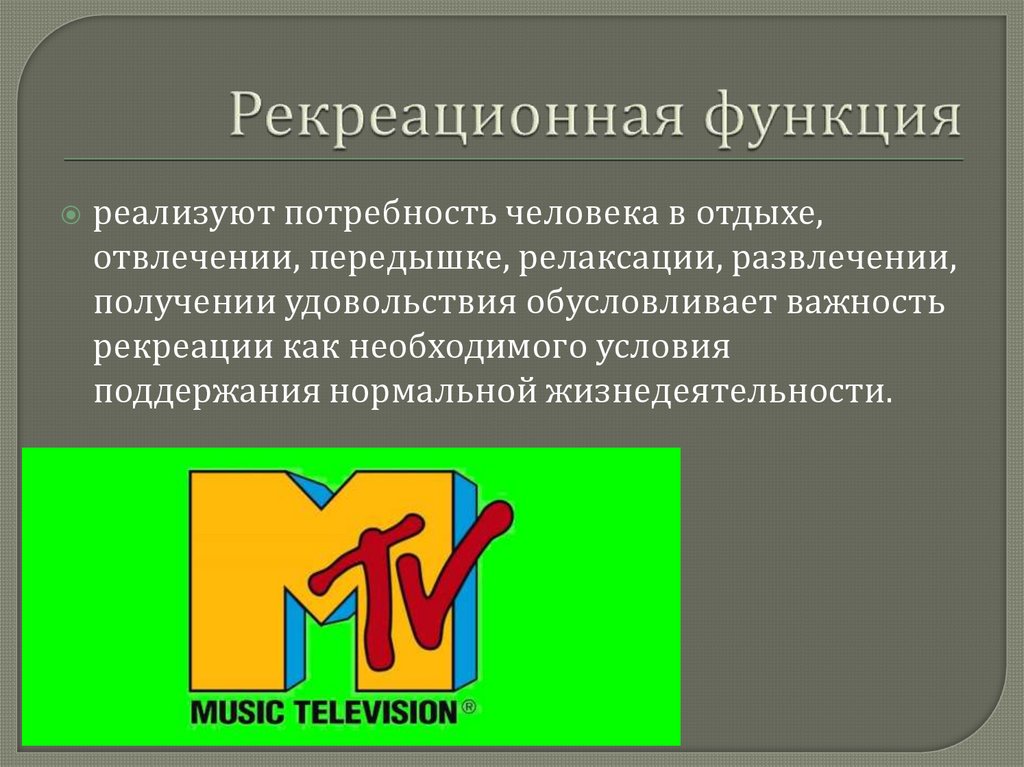 Рекреационная функция

реализуют потребность человека в отдыхе, отвлечении, передышке, релаксации, развлечении, получении удовольствия обусловливает важность рекреации как необходимого условия поддержания нормальной жизнедеятельности.

MTV

MUSIC TELEVISION®